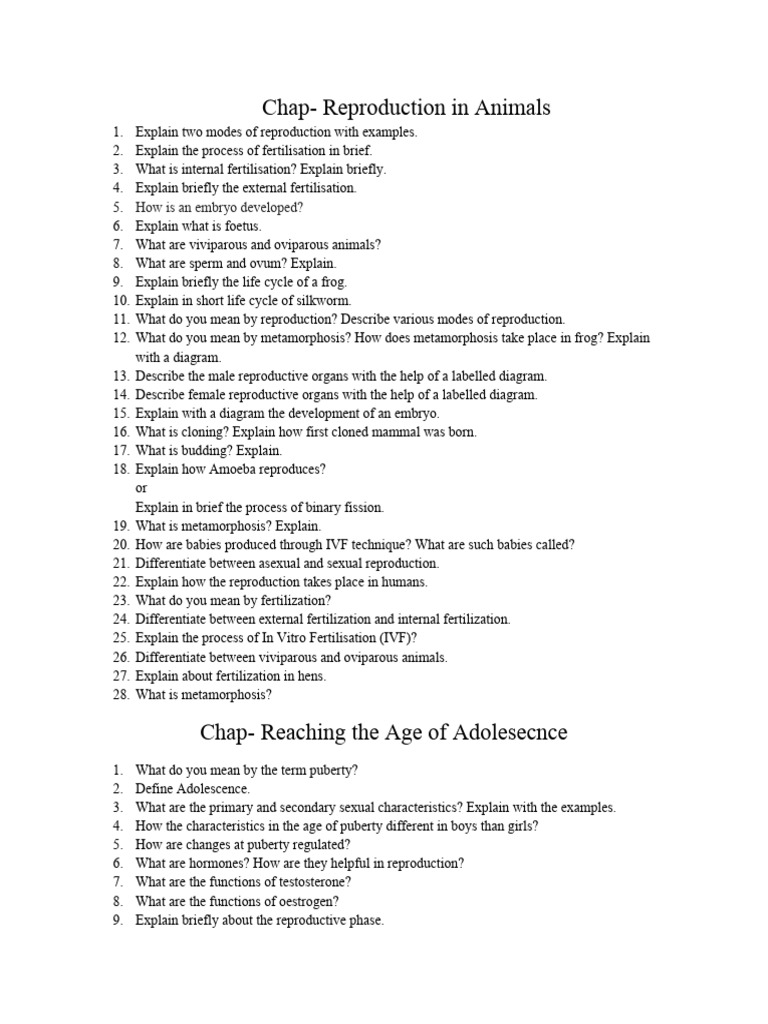 Chap- Reproduction in Animals

1. Explain two modes of reproduction with examples.
2. Explain the process of fertilisation in brief.
3. What is internal fertilisation? Explain briefly.
4. Explain briefly the external fertilisation.
5. How is an embryo developed?
6. Explain what is foetus.
7. What are viviparous and oviparous animals?
8. What are sperm and ovum? Explain.
9. Explain briefly the life cycle of a frog.
10. Explain in short life cycle of silkworm.
11. What do you mean by reproduction? Describe various modes of reproduction.
12. What do you mean by metamorphosis? How does metamorphosis take place in frog? Explain with a diagram.
13. Describe the male reproductive organs with the help of a labelled diagram.
14. Describe female reproductive organs with the help of a labelled diagram.
15. Explain with a diagram the development of an embryo.
16. What is cloning? Explain how first cloned mammal was born.
17. What is budding? Explain.
18. Explain how Amoeba reproduces?
or
Explain in brief the process of binary fission.
19. What is metamorphosis? Explain.
20. How are babies produced through IVF technique? What are such babies called?
21. Differentiate between asexual and sexual reproduction.
22. Explain how the reproduction takes place in humans.
23. What do you mean by fertilization?
24. Differentiate between external fertilization and internal fertilization.
25. Explain the process of In Vitro Fertilisation (IVF)?
26. Differentiate between viviparous and oviparous animals.
27. Explain about fertilization in hens.
28. What is metamorphosis?

Chap- Reaching the Age of Adolesecnce

1. What do you mean by the term puberty?
2. Define Adolescence.
3. What are the primary and secondary sexual characteristics? Explain with the examples.
4. How the characteristics in the age of puberty different in boys than girls?
5. How are changes at puberty regulated?
6. What are hormones? How are they helpful in reproduction?
7. What are the functions of testosterone?
8. What are the functions of oestrogen?
9. Explain briefly about the reproductive phase.